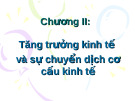 Chương II:

Tăng trưởng kinh tế và sự chuyển dịch cơ cấu kinh tế